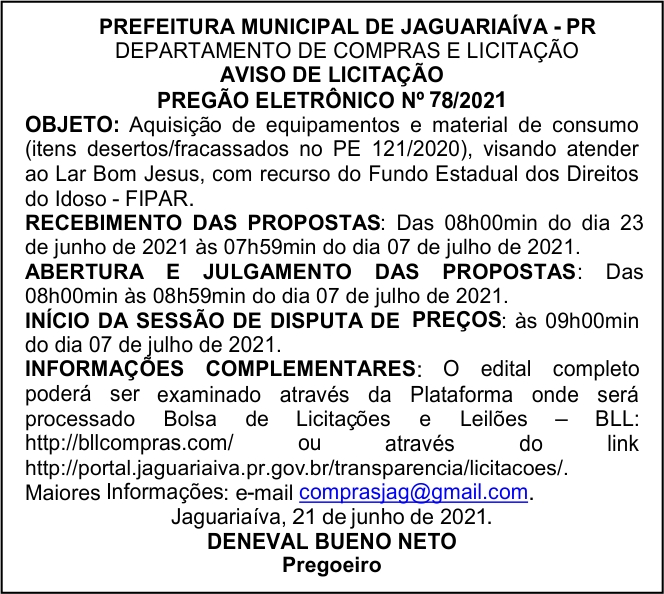 PREFEITURA MUNICIPAL DE JAGUARIAÍVA - PR
DEPARTAMENTO DE COMPRAS E LICITAÇÃO
AVISO DE LICITAÇÃO
PREGÃO ELETRÔNICO Nº 78/2021

OBJETO: Aquisição de equipamentos e material de consumo (itens desertos/fracassados no PE 121/2020), visando atender ao Lar Bom Jesus, com recurso do Fundo Estadual dos Direitos do Idoso - FIPAR.

RECEBIMENTO DAS PROPOSTAS: Das 08h00min do dia 23 de junho de 2021 às 07h59min do dia 07 de julho de 2021.

ABERTURA E JULGAMENTO DAS PROPOSTAS: Das 08h00min às 08h59min do dia 07 de julho de 2021.

INÍCIO DA SESSÃO DE DISPUTA DE PREÇOS: às 09h00min do dia 07 de julho de 2021.

INFORMAÇÕES COMPLEMENTARES: O edital completo poderá ser examinado através da Plataforma onde será processado Bolsa de Licitações e Leilões – BLL: http://bllcompras.com/ ou através do link http://portal.jaguariaiva.pr.gov.br/transparencia/licitacoes/.
Maiores Informações: e-mail comprasjag@gmail.com.

Jaguariaíva, 21 de junho de 2021.
DENEVAL BUENO NETO
Pregoeiro